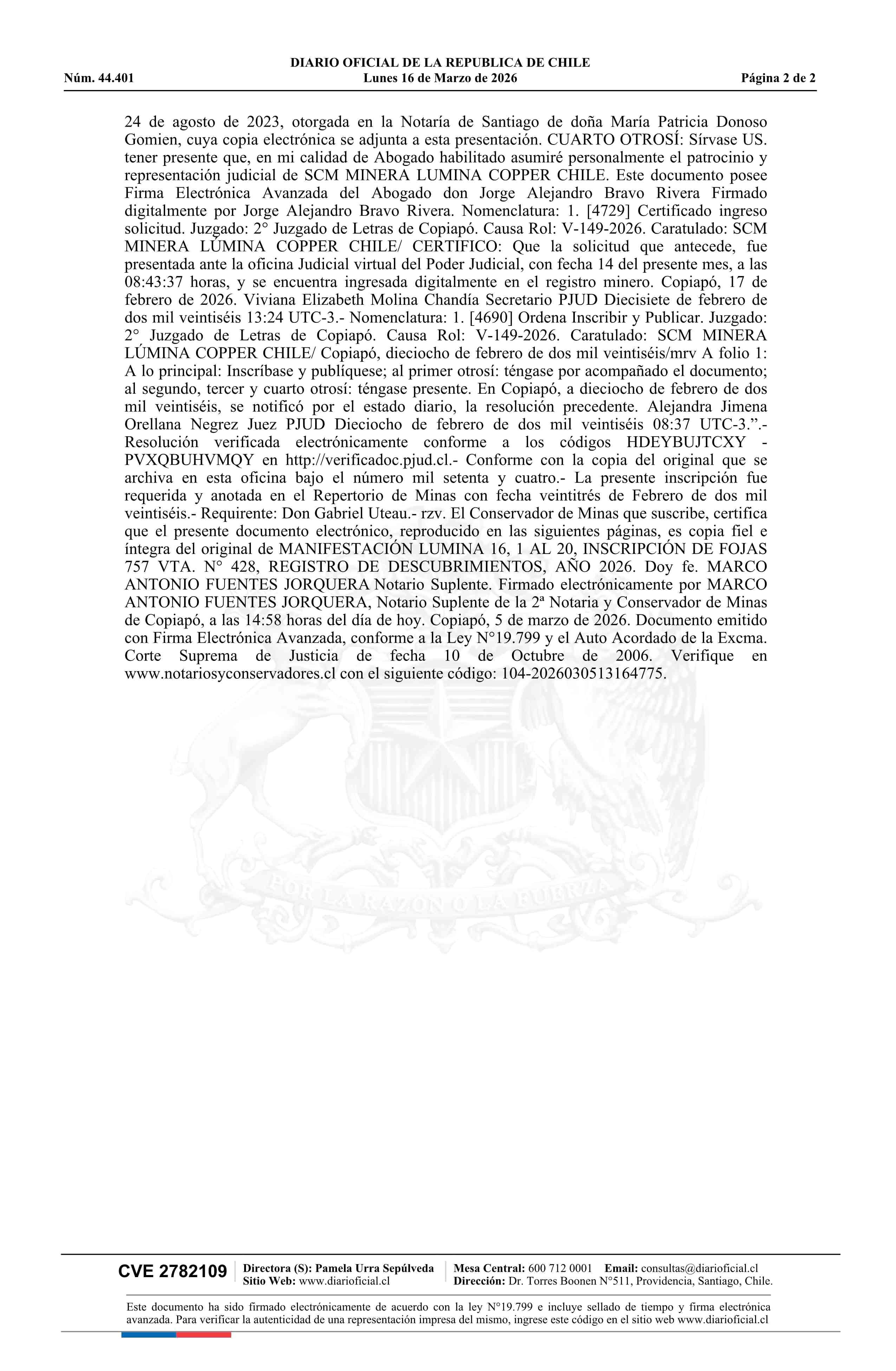 DIARIO OFICIAL DE LA REPUBLICA DE CHILE
Núm. 44.401 Lunes 16 de Marzo de 2026 Página 2 de 2

24 de agosto de 2023, otorgada en la Notaría de Santiago de doña María Patricia Donoso Gomien, cuya copia electrónica se adjunta a esta presentación. CUARTO OTROSÍ: Sírvase US. tener presente que, en mi calidad de Abogado habilitado asumiré personalmente el patrocinio y representación judicial de SCM MINERA LUMINA COPPER CHILE. Este documento posee Firma Electrónica Avanzada del Abogado don Jorge Alejandro Bravo Rivera Firmado digitalmente por Jorge Alejandro Bravo Rivera. Nomenclatura: 1. [4729] Certificado ingreso solicitud. Juzgado: 2° Juzgado de Letras de Copiapó. Causa Rol: V-149-2026. Caratulado: SCM MINERA LÚMINA COPPER CHILE/ CERTIFICO: Que la solicitud que antecede, fue presentada ante la oficina Judicial virtual del Poder Judicial, con fecha 14 del presente mes, a las 08:43:37 horas, y se encuentra ingresada digitalmente en el registro minero. Copiapó, 17 de febrero de 2026. Viviana Elizabeth Molina Chandía Secretario PJUD Diecisiete de febrero de dos mil veintiséis 13:24 UTC-3.- Nomenclatura: 1. [4690] Ordena Inscribir y Publicar. Juzgado: 2° Juzgado de Letras de Copiapó. Causa Rol: V-149-2026. Caratulado: SCM MINERA LÚMINA COPPER CHILE/ Copiapó, dieciocho de febrero de dos mil veintiséis/mrv A folio 1: A lo principal: Inscríbase y publíquese; al primer otrosí: téngase por acompañado el documento; al segundo, tercer y cuarto otrosí: téngase presente. En Copiapó, a dieciocho de febrero de dos mil veintiséis, se notificó por el estado diario, la resolución precedente. Alejandra Jimena Orellana Negrez Juez PJUD Dieciocho de febrero de dos mil veintiséis 08:37 UTC-3.”.- Resolución verificada electrónicamente conforme a los códigos HDEYBUJTCXY - PVXQBUHVMQY en http://verificadoc.pjud.cl.- Conforme con la copia del original que se archiva en esta oficina bajo el número mil setenta y cuatro.- La presente inscripción fue requerida y anotada en el Repertorio de Minas con fecha veintitrés de Febrero de dos mil veintiséis.- Requirente: Don Gabriel Uteau.- rzv. El Conservador de Minas que suscribe, certifica que el presente documento electrónico, reproducido en las siguientes páginas, es copia fiel e íntegra del original de MANIFESTACIÓN LUMINA 16, 1 AL 20, INSCRIPCIÓN DE FOJAS 757 VTA. N° 428, REGISTRO DE DESCUBRIMIENTOS, AÑO 2026. Doy fe. MARCO ANTONIO FUENTES JORQUERA Notario Suplente. Firmado electrónicamente por MARCO ANTONIO FUENTES JORQUERA, Notario Suplente de la 2ª Notaria y Conservador de Minas de Copiapó, a las 14:58 horas del día de hoy. Copiapó, 5 de marzo de 2026. Documento emitido con Firma Electrónica Avanzada, conforme a la Ley N°19.799 y el Auto Acordado de la Excma. Corte Suprema de Justicia de fecha 10 de Octubre de 2006. Verifique en www.notariosyconservadores.cl con el siguiente código: 104-2026030513164775.

POR LA RAZON O LA FUERZA

CVE 2782109 Directora (S): Pamela Urra Sepúlveda Sitio Web: www.diarioficial.cl Mesa Central: 600 712 0001 Email: consultas@diarioficial.cl Dirección: Dr. Torres Boonen N°511, Providencia, Santiago, Chile.

Este documento ha sido firmado electrónicamente de acuerdo con la ley N°19.799 e incluye sellado de tiempo y firma electrónica avanzada. Para verificar la autenticidad de una representación impresa del mismo, ingrese este código en el sitio web www.diarioficial.cl